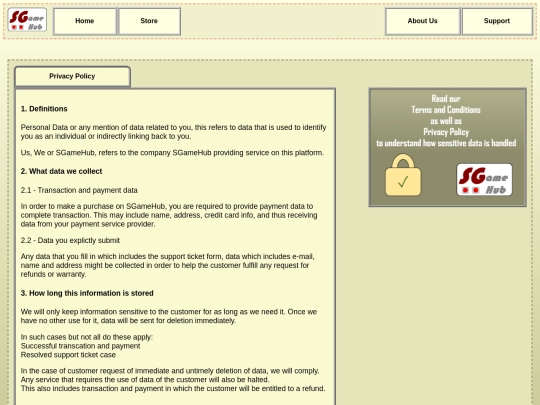 SGame Hub

Home

Store

About Us

Support

Privacy Policy

1. Definitions

Personal Data or any mention of data related to you, this refers to data that is used to identify you as an individual or indirectly linking back to you.

Us, We or SGameHub, refers to the company SGameHub providing service on this platform.

2. What data we collect

2.1 - Transaction and payment data

In order to make a purchase on SGameHub, you are required to provide payment data to complete transaction. This may include name, address, credit card info, and thus receiving data from your payment service provider.

2.2 - Data you explictly submit

Any data that you fill in which includes the support ticket form, data which includes e-mail, name and address might be collected in order to help the customer fulfill any request for refunds or warranty.

3. How long this information is stored

We will only keep information sensitive to the customer for as long as we need it. Once we have no other use for it, data will be sent for deletion immediately.

In such cases but not all do these apply:
Successful transcation and payment
Resolved support ticket case

In the case of customer request of immediate and untimely deletion of data, we will comply.
Any service that requires the use of data of the customer will also be halted.
This also includes transaction and payment in which the customer will be entitled to a refund.

Read our
Terms and Conditions
as well as
Privacy Policy
to understand how sensitive data is handled

SGame Hub